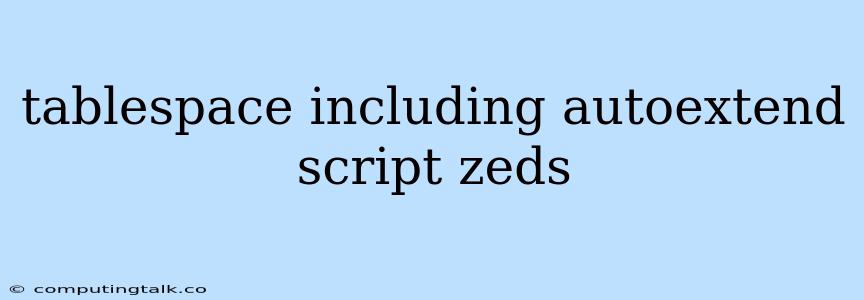 tablespace including autoextend script zeds

© computingtalk.co